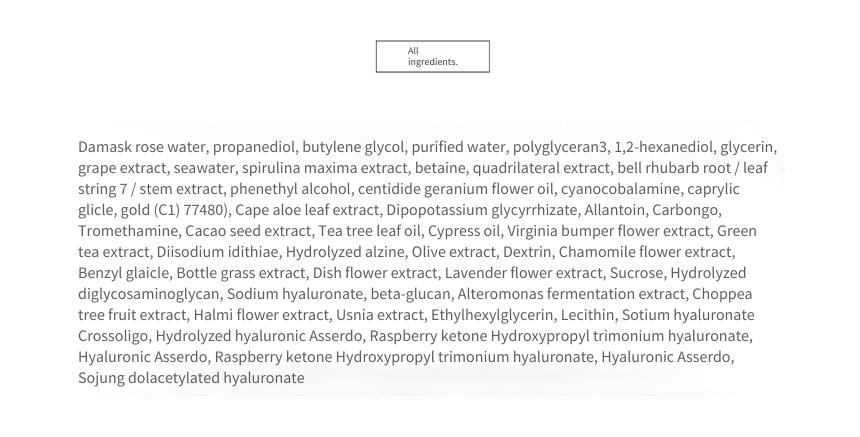 All ingredients.

Damask rose water, propanediol, butylene glycol, purified water, polyglyceran3, 1,2-hexanediol, glycerin, grape extract, seawater, spirulina maxima extract, betaine, quadrilateral extract, bell rhubarb root / leaf string 7 / stem extract, phenethyl alcohol, centidide geranium flower oil, cyanocobalamine, caprylic glicle, gold (C1) 77480), Cape aloe leaf extract, Dipopotassium glycyrrhizate, Allantoin, Carbongo, Tromethamine, Cacao seed extract, Tea tree leaf oil, Cypress oil, Virginia bumper flower extract, Green tea extract, Diisodium idithiae, Hydrolyzed alzine, Olive extract, Dextrin, Chamomile flower extract, Benzyl glaicle, Bottle grass extract, Dish flower extract, Lavender flower extract, Sucrose, Hydrolyzed diglycosaminoglycan, Sodium hyaluronate, beta-glucan, Alteromonas fermentation extract, Choppea tree fruit extract, Halmi flower extract, Usnia extract, Ethylhexylglycerin, Lecithin, Sotium hyaluronate Crossoligo, Hydrolyzed hyaluronic Asserdo, Raspberry ketone Hydroxypropyl trimonium hyaluronate, Hyaluronic Asserdo, Raspberry ketone Hydroxypropyl trimonium hyaluronate, Hyaluronic Asserdo, Sojung dolacetylated hyaluronate